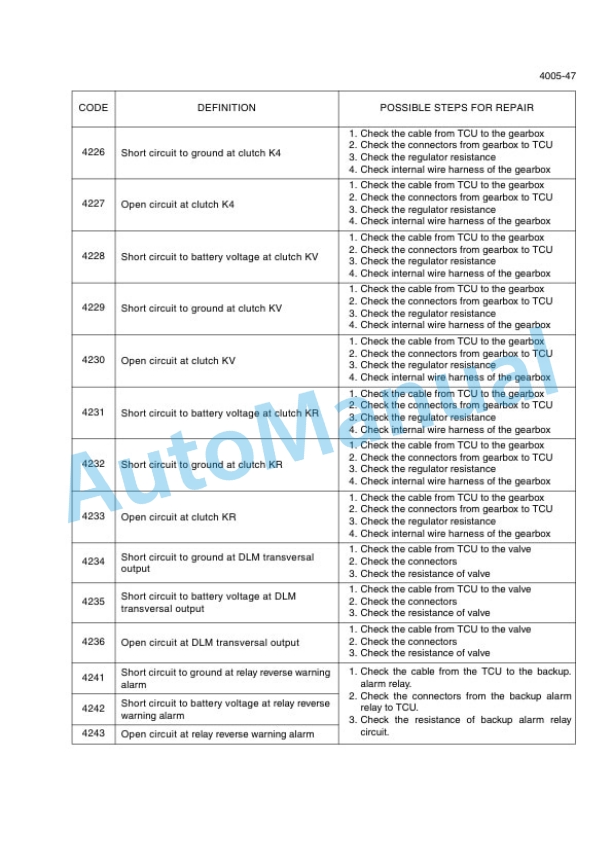 4005-47

| CODE | DEFINITION | POSSIBLE STEPS FOR REPAIR |
|---|---|---|
| 4226 | Short circuit to ground at clutch K4 | 1. Check the cable from TCU to the gearbox 2. Check the connectors from gearbox to TCU 3. Check the regulator resistance 4. Check internal wire harness of the gearbox |
| 4227 | Open circuit at clutch K4 | 1. Check the cable from TCU to the gearbox 2. Check the connectors from gearbox to TCU 3. Check the regulator resistance 4. Check internal wire harness of the gearbox |
| 4228 | Short circuit to battery voltage at clutch KV | 1. Check the cable from TCU to the gearbox 2. Check the connectors from gearbox to TCU 3. Check the regulator resistance 4. Check internal wire harness of the gearbox |
| 4229 | Short circuit to ground at clutch KV | 1. Check the cable from TCU to the gearbox 2. Check the connectors from gearbox to TCU 3. Check the regulator resistance 4. Check internal wire harness of the gearbox |
| 4230 | Open circuit at clutch KV | 1. Check the cable from TCU to the gearbox 2. Check the connectors from gearbox to TCU 3. Check the regulator resistance 4. Check internal wire harness of the gearbox |
| 4231 | Short circuit to battery voltage at clutch KR | 1. Check the cable from TCU to the gearbox 2. Check the connectors from gearbox to TCU 3. Check the regulator resistance 4. Check internal wire harness of the gearbox |
| 4232 | Short circuit to ground at clutch KR | 1. Check the cable from TCU to the gearbox 2. Check the connectors from gearbox to TCU 3. Check the regulator resistance 4. Check internal wire harness of the gearbox |
| 4233 | Open circuit at clutch KR | 1. Check the cable from TCU to the gearbox 2. Check the connectors from gearbox to TCU 3. Check the regulator resistance 4. Check internal wire harness of the gearbox |
| 4234 | Short circuit to ground at DLM transversal output | 1. Check the cable from TCU to the valve 2. Check the connectors 3. Check the resistance of valve |
| 4235 | Short circuit to battery voltage at DLM transversal output | 1. Check the cable from TCU to the valve 2. Check the connectors 3. Check the resistance of valve |
| 4236 | Open circuit at DLM transversal output | 1. Check the cable from TCU to the valve 2. Check the connectors 3. Check the resistance of valve |
| 4241 | Short circuit to ground at relay reverse warning alarm | 1. Check the cable from the TCU to the backup. alarm relay. 2. Check the connectors from the backup alarm relay to TCU. 3. Check the resistance of backup alarm relay circuit. |
| 4242 | Short circuit to battery voltage at relay reverse warning alarm | |
| 4243 | Open circuit at relay reverse warning alarm | |

AutoManual